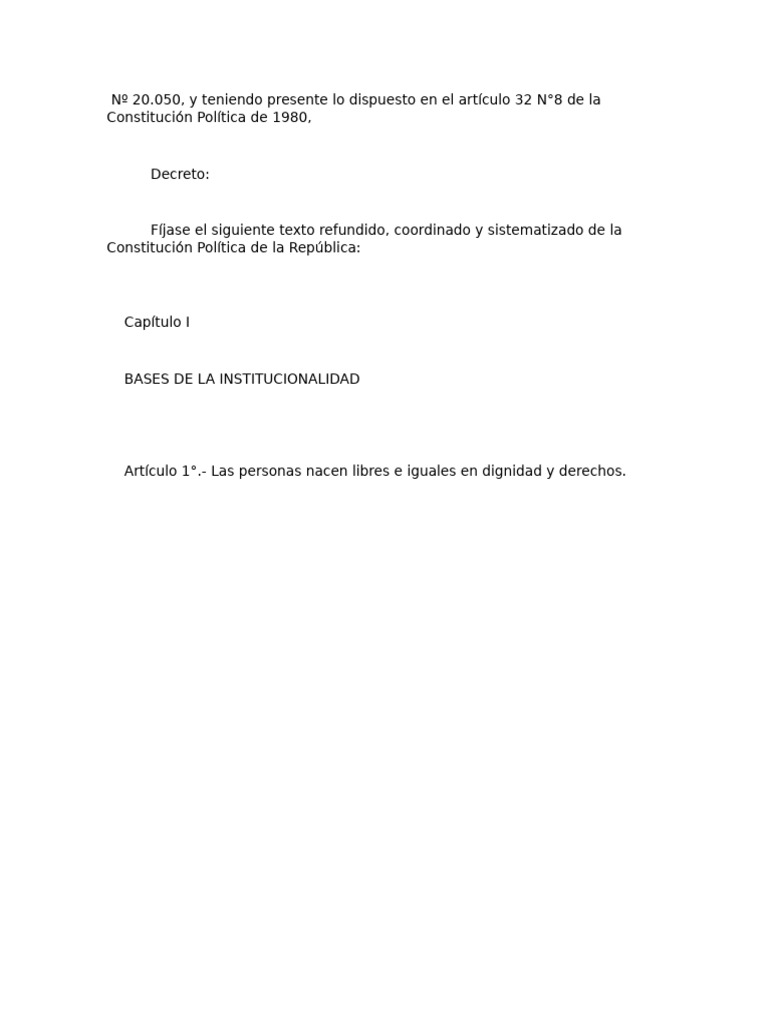 Nº 20.050, y teniendo presente lo dispuesto en el artículo 32 N°8 de la Constitución Política de 1980,

Decreto:

Fíjase el siguiente texto refundido, coordinado y sistematizado de la Constitución Política de la República:

Capítulo I

BASES DE LA INSTITUCIONALIDAD

Artículo 1°.- Las personas nacen libres e iguales en dignidad y derechos.